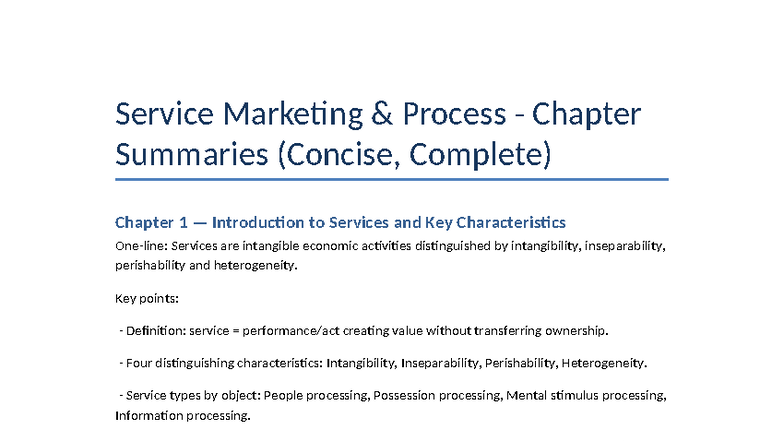 Service Marketing & Process - Chapter Summaries (Concise, Complete)

Chapter 1 — Introduction to Services and Key Characteristics

One-line: Services are intangible economic activities distinguished by intangibility, inseparability, perishability and heterogeneity.

Key points:

- Definition: service = performance/act creating value without transferring ownership.

- Four distinguishing characteristics: Intangibility, Inseparability, Perishability, Heterogeneity.

- Service types by object: People processing, Possession processing, Mental stimulus processing, Information processing.